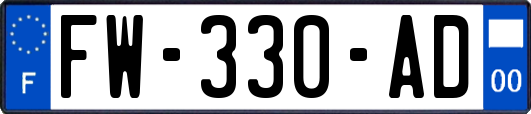 F
FW-330-AD
00